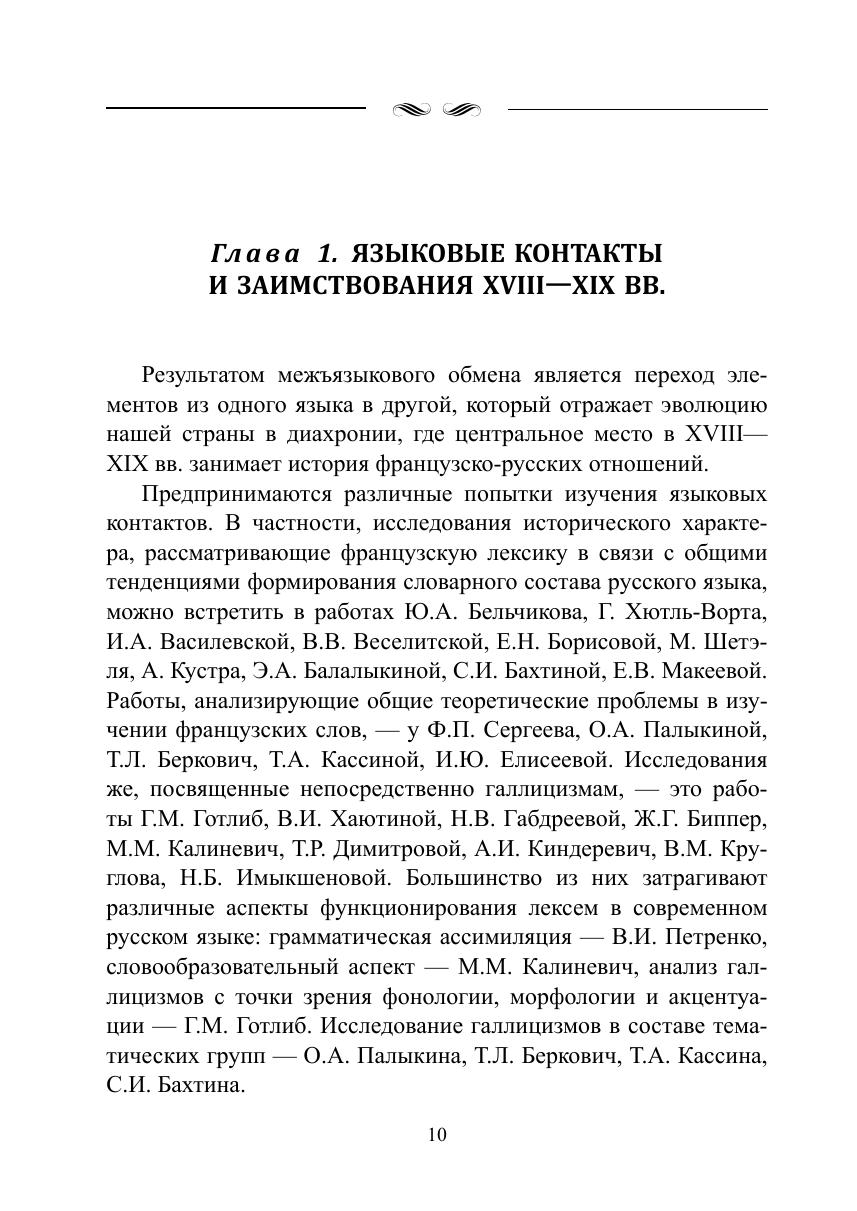 Глава 1. ЯЗЫКОВЫЕ КОНТАКТЫ И ЗАИМСТВОВАНИЯ XVIII—XIX ВВ.

Результатом межъязыкового обмена является переход элементов из одного языка в другой, который отражает эволюцию нашей страны в диахронии, где центральное место в XVIII—XIX вв. занимает история французско-русских отношений.

Предпринимаются различные попытки изучения языковых контактов. В частности, исследования исторического характера, рассматривающие французскую лексику в связи с общими тенденциями формирования словарного состава русского языка, можно встретить в работах Ю.А. Бельчикова, Г. Хютль-Ворта, И.А. Василевской, В.В. Веселитской, Е.Н. Борисовой, М. Шетэля, А. Кустра, Э.А. Балалыкиной, С.И. Бахтиной, Е.В. Макеевой. Работы, анализирующие общие теоретические проблемы в изучении французских слов, — у Ф.П. Сергеева, О.А. Палыкиной, Т.Л. Беркович, Т.А. Кассиной, И.Ю. Елисеевой. Исследования же, посвященные непосредственно галлицизмам, — это работы Г.М. Готлиб, В.И. Хаютиной, Н.В. Габдреевой, Ж.Г. Биппер, М.М. Калиневич, Т.Р. Димитровой, А.И. Киндеревич, В.М. Круглова, Н.Б. Имыкшеновой. Большинство из них затрагивают различные аспекты функционирования лексем в современном русском языке: грамматическая ассимиляция — В.И. Петренко, словообразовательный аспект — М.М. Калиневич, анализ галлицизмов с точки зрения фонологии, морфологии и акцентуации — Г.М. Готлиб. Исследование галлицизмов в составе тематических групп — О.А. Палыкина, Т.Л. Беркович, Т.А. Кассина, С.И. Бахтина.

10